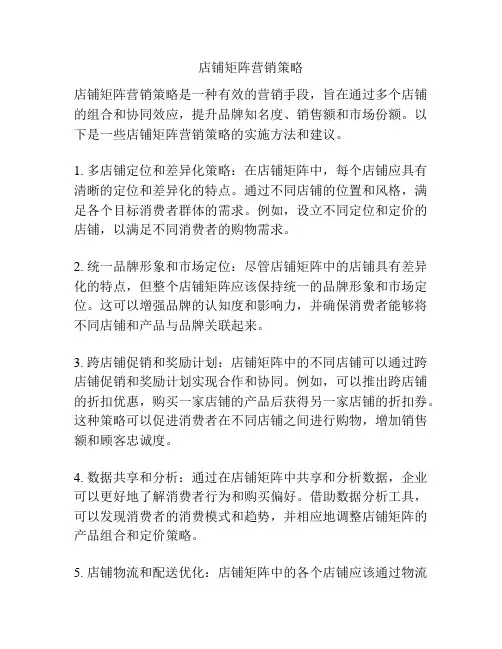 店铺矩阵营销策略

店铺矩阵营销策略是一种有效的营销手段，旨在通过多个店铺的组合和协同效应，提升品牌知名度、销售额和市场份额。以下是一些店铺矩阵营销策略的实施方法和建议。

1. 多店铺定位和差异化策略：在店铺矩阵中，每个店铺应具有清晰的定位和差异化的特点。通过不同店铺的位置和风格，满足各个目标消费者群体的需求。例如，设立不同定位和定价的店铺，以满足不同消费者的购物需求。

2. 统一品牌形象和市场定位：尽管店铺矩阵中的店铺具有差异化的特点，但整个店铺矩阵应该保持统一的品牌形象和市场定位。这可以增强品牌的认知度和影响力，并确保消费者能够将不同店铺和产品与品牌关联起来。

3. 跨店铺促销和奖励计划：店铺矩阵中的不同店铺可以通过跨店铺促销和奖励计划实现合作和协同。例如，可以推出跨店铺的折扣优惠，购买一家店铺的产品后获得另一家店铺的折扣券。这种策略可以促进消费者在不同店铺之间进行购物，增加销售额和顾客忠诚度。

4. 数据共享和分析：通过在店铺矩阵中共享和分析数据，企业可以更好地了解消费者行为和购买偏好。借助数据分析工具，可以发现消费者的消费模式和趋势，并相应地调整店铺矩阵的产品组合和定价策略。

5. 店铺物流和配送优化：店铺矩阵中的各个店铺应该通过物流